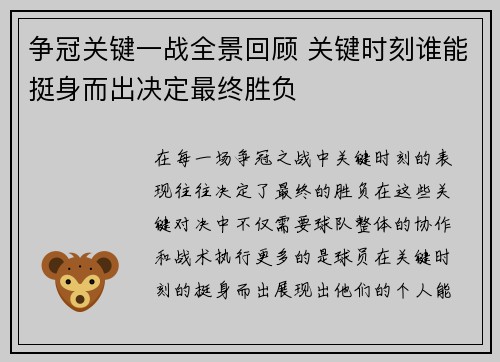 争冠关键一战全景回顾 关键时刻谁能挺身而出决定最终胜负

在每一场争冠之战中关键时刻的表现往往决定了最终的胜负在这些关键对决中不仅需要球队整体的协作和战术执行更多的是球员在关键时刻的挺身而出展现出他们的个人能